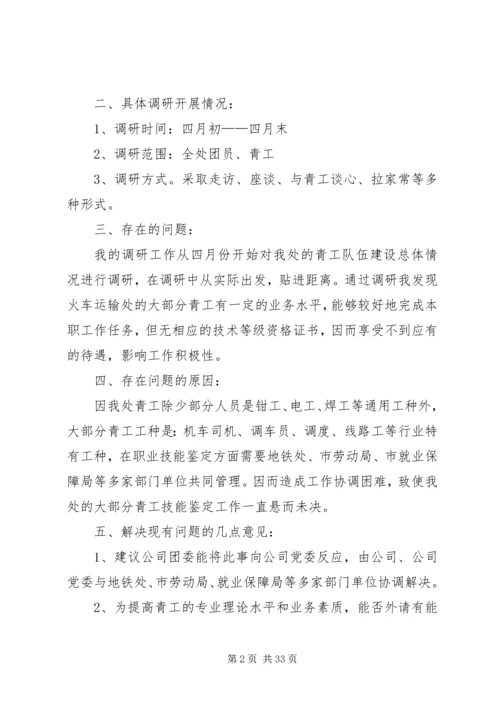 二、具体调研开展情况：

1、调研时间：四月初——四月末

2、调研范围：全处团员、青工

3、调研方式。采取走访、座谈、与青工谈心、拉家常等多种形式。

三、存在的问题：

我的调研工作从四月份开始对我处的青工队伍建设总体情况进行调研，在调研中从实际出发，贴进距离。通过调研我发现火车运输处的大部分青工有一定的业务水平，能够较好地完成本职工作任务，但无相应的技术等级资格证书，因而享受不到应有的待遇，影响工作积极性。

四、存在问题的原因：

因我处青工除少部分人员是钳工、电工、焊工等通用工种外，大部分青工工种是：机车司机、调车员、调度、线路工等行业特有工种，在职业技能鉴定方面需要地铁处、市劳动局、市就业保障局等多家部门单位共同管理。因而造成工作协调困难，致使我处的大部分青工技能鉴定工作一直悬而未决。

五、解决现有问题的几点意见：

1、建议公司团委能将此事向公司党委反应，由公司、公司党委与地铁处、市劳动局、就业保障局等多家部门单位协调解决。

2、为提高青工的专业理论水平和业务素质，能否外请有能

第 2 页 共 33 页